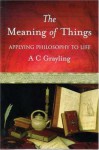 The Meaning of Things

APPLYING PHILOSOPHY TO LIFE

A C Grayling